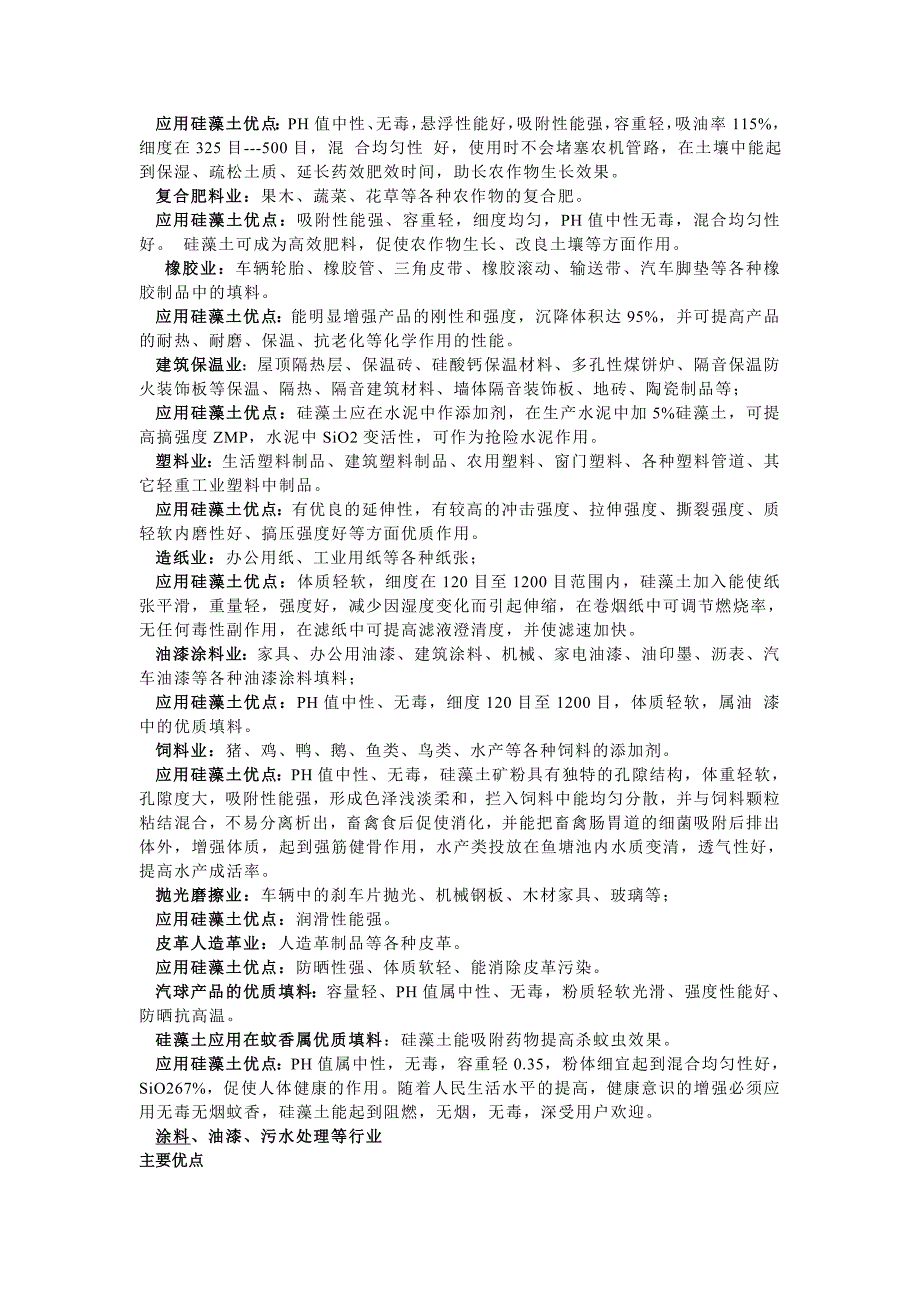 应用硅藻土优点：PH 值中性、无毒，悬浮性能好，吸附性能强，容重轻，吸油率 115%，细度在 325 目---500 目，混 合均匀性 好，使用时不会堵塞农机管路，在土壤中能起到保湿、疏松土质、延长药效肥效时间，助长农作物生长效果。

复合肥料业：果木、蔬菜、花草等各种农作物的复合肥。

应用硅藻土优点：吸附性能强、容重轻，细度均匀，PH 值中性无毒，混合均匀性好。 硅藻土可成为高效肥料，促使农作物生长、改良土壤等方面作用。

橡胶业：车辆轮胎、橡胶管、三角皮带、橡胶滚动、输送带、汽车脚垫等各种橡胶制品中的填料。

应用硅藻土优点：能明显增强产品的刚性和强度，沉降体积达 95%，并可提高产品的耐热、耐磨、保温、抗老化等化学作用的性能。

建筑保温业：屋顶隔热层、保温砖、硅酸钙保温材料、多孔性煤饼炉、隔音保温防火装饰板等保温、隔热、隔音建筑材料、墙体隔音装饰板、地砖、陶瓷制品等；

应用硅藻土优点：硅藻土应在水泥中作添加剂，在生产水泥中加 5%硅藻土，可提高搞强度 ZMP，水泥中 SiO2 变活性，可作为抢险水泥作用。

塑料业：生活塑料制品、建筑塑料制品、农用塑料、窗门塑料、各种塑料管道、其它轻重工业塑料中制品。

应用硅藻土优点：有优良的延伸性，有较高的冲击强度、拉伸强度、撕裂强度、质轻软内磨性好、搞压强度好等方面优质作用。

造纸业：办公用纸、工业用纸等各种纸张；

应用硅藻土优点：体质轻软，细度在 120 目至 1200 目范围内，硅藻土加入能使纸张平滑，重量轻，强度好，减少因湿度变化而引起伸缩，在卷烟纸中可调节燃烧率，无任何毒性副作用，在滤纸中可提高滤液澄清度，并使滤速加快。

油漆涂料业：家具、办公用油漆、建筑涂料、机械、家电油漆、油印墨、沥表、汽车油漆等各种油漆涂料填料；

应用硅藻土优点：PH 值中性、无毒，细度 120 目至 1200 目，体质轻软，属油 漆中的优质填料。

饲料业：猪、鸡、鸭、鹅、鱼类、鸟类、水产等各种饲料的添加剂。

应用硅藻土优点：PH 值中性、无毒，硅藻土矿粉具有独特的孔隙结构，体重轻软，孔隙度大，吸附性能强，形成色泽浅淡柔和，拦入饲料中能均匀分散，并与饲料颗粒粘结混合，不易分离析出，畜禽食后促使消化，并能把畜禽肠胃道的细菌吸附后排出体外，增强体质，起到强筋健骨作用，水产类投放在鱼塘池内水质变清，透气性好，提高水产成活率。

抛光磨擦业：车辆中的刹车片抛光、机械钢板、木材家具、玻璃等；

应用硅藻土优点：润滑性能强。

皮革人造革业：人造革制品等各种皮革。

应用硅藻土优点：防晒性强、体质软轻、能消除皮革污染。

汽球产品的优质填料：容量轻、PH 值属中性、无毒，粉质轻软光滑、强度性能好、防晒抗高温。

硅藻土应用在蚊香属优质填料：硅藻土能吸附药物提高杀蚊虫效果。

应用硅藻土优点：PH 值属中性，无毒，容重轻 0.35，粉体细宜起到混合均匀性好，SiO267%，促使人体健康的作用。随着人民生活水平的提高，健康意识的增强必须应用无毒无烟蚊香，硅藻土能起到阻燃，无烟，无毒，深受用户欢迎。

涂料、油漆、污水处理等行业

主要优点